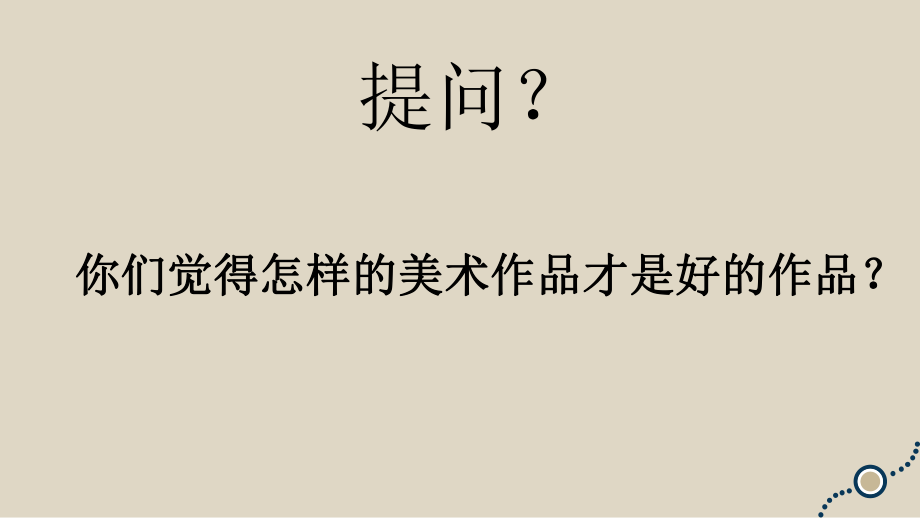 提问？

你们觉得怎样的美术作品才是好的作品？